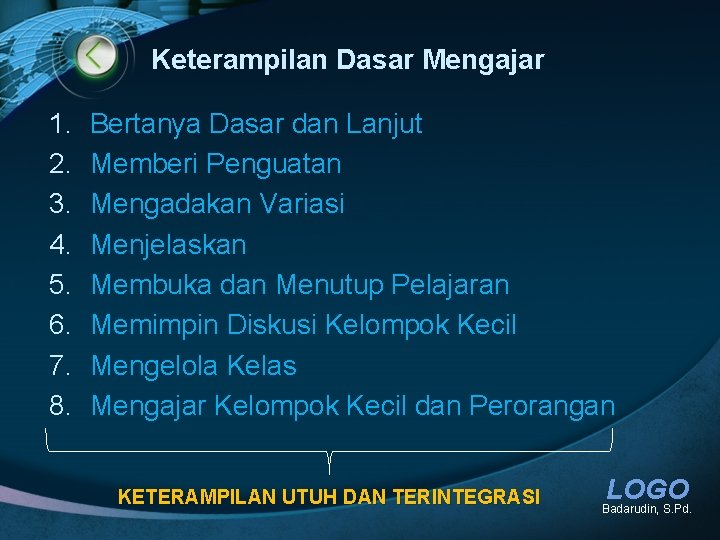 Keterampilan Dasar Mengajar

1. Bertanya Dasar dan Lanjut
2. Memberi Penguatan
3. Mengadakan Variasi
4. Menjelaskan
5. Membuka dan Menutup Pelajaran
6. Memimpin Diskusi Kelompok Kecil
7. Mengelola Kelas
8. Mengajar Kelompok Kecil dan Perorangan

KETERAMPILAN UTUH DAN TERINTEGRASI

LOGO
Badarudin, S.Pd.